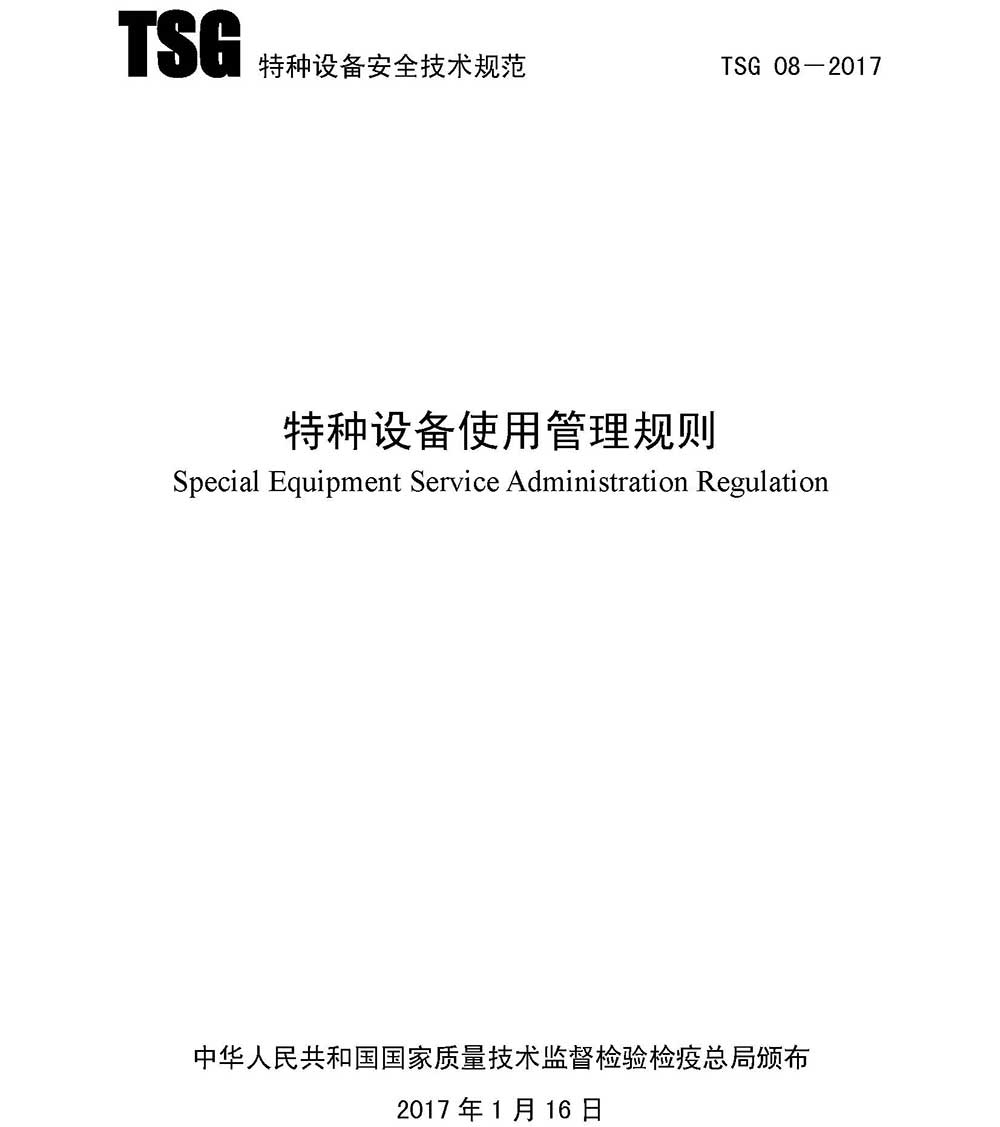 TSG 特种设备安全技术规范 TSG 08－2017

特种设备使用管理规则
Special Equipment Service Administration Regulation

中华人民共和国国家质量技术监督检验检疫总局颁布

2017 年 1 月 16 日